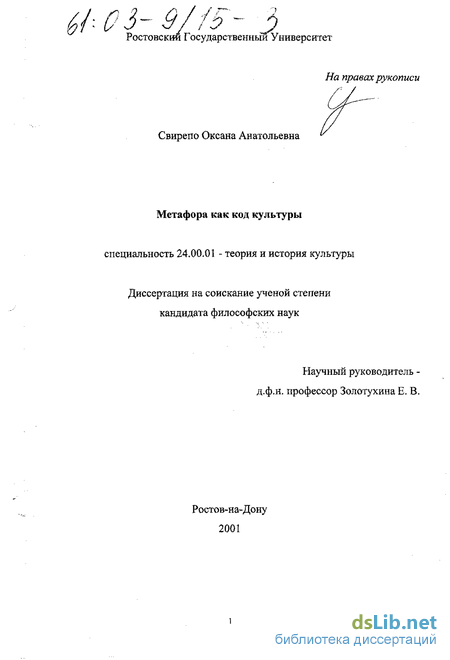 61:03-9/15-3

Ростовский Государственный Университет

На правах рукописи

Свирепо Оксана Анатольевна

Метафора как код культуры

специальность 24.00.01 - теория и история культуры

Диссертация на соискание ученой степени кандидата философских наук

Научный руководитель - д.ф.н. профессор Золотухина Е. В.

Ростов-на-Дону
2001

1

dsLib.net
библиотека диссертаций